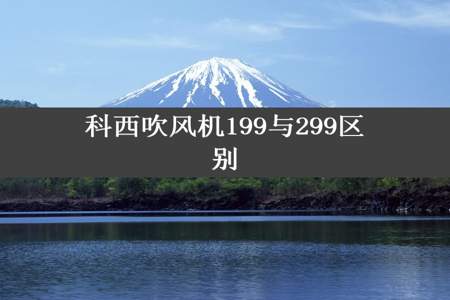 科西吹风机199与299区别